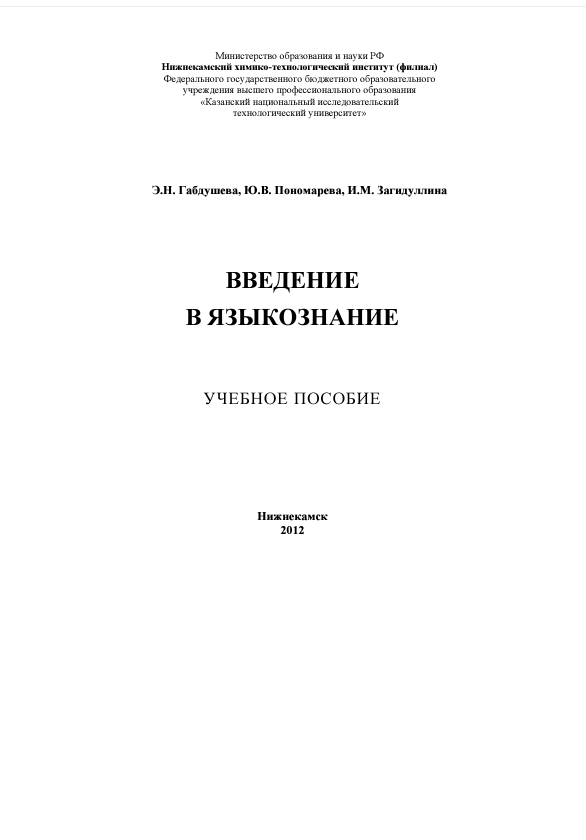 Министерство образования и науки РФ
Нижнекамский химико-технологический институт (филиал)
Федерального государственного бюджетного образовательного учреждения высшего профессионального образования
«Казанский национальный исследовательский технологический университет»

Э.Н. Габдушева, Ю.В. Пономарева, И.М. Загидуллина

ВВЕДЕНИЕ
В ЯЗЫКОЗНАНИЕ

УЧЕБНОЕ ПОСОБИЕ

Нижнекамск
2012